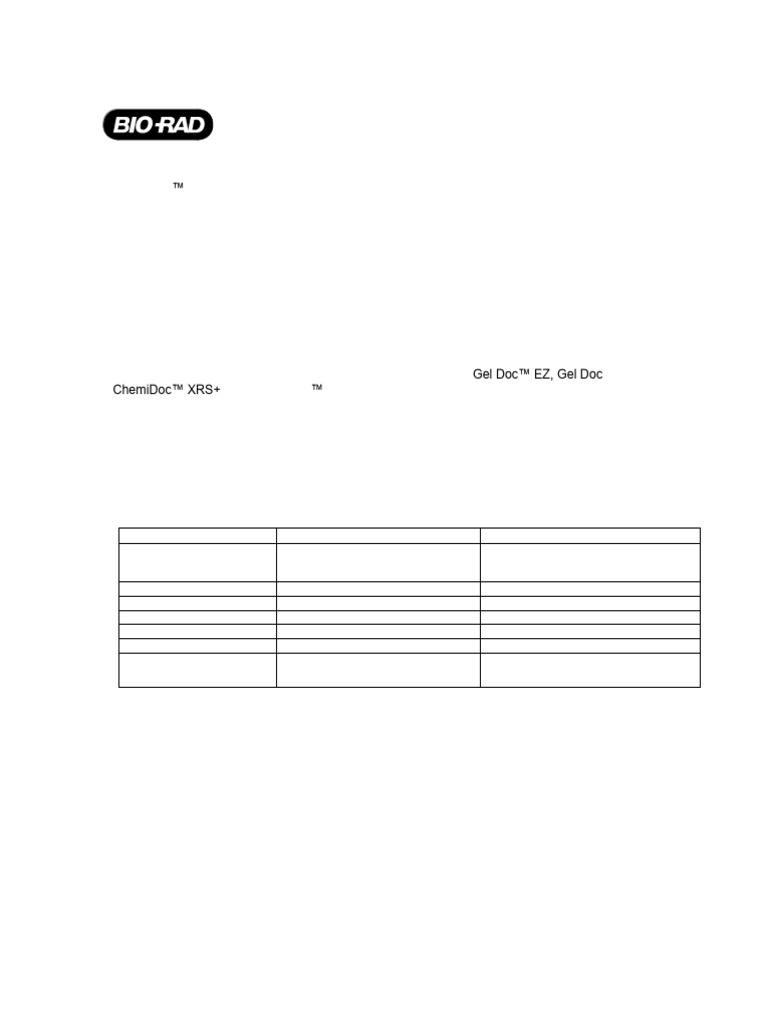 BIO-RAD

™

Gel Doc™ EZ, Gel Doc

ChemiDoc™ XRS+ ™